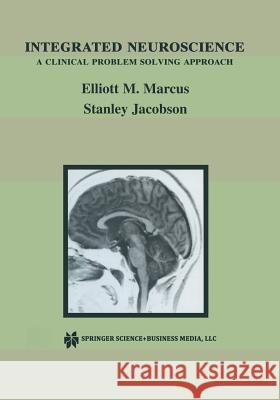 INTEGRATED NEUROSCIENCE
A CLINICAL PROBLEM SOLVING APPROACH

Elliott M. Marcus
Stanley Jacobson

SPRINGER SCIENCE+BUSINESS MEDIA, LLC

Kraina Książek